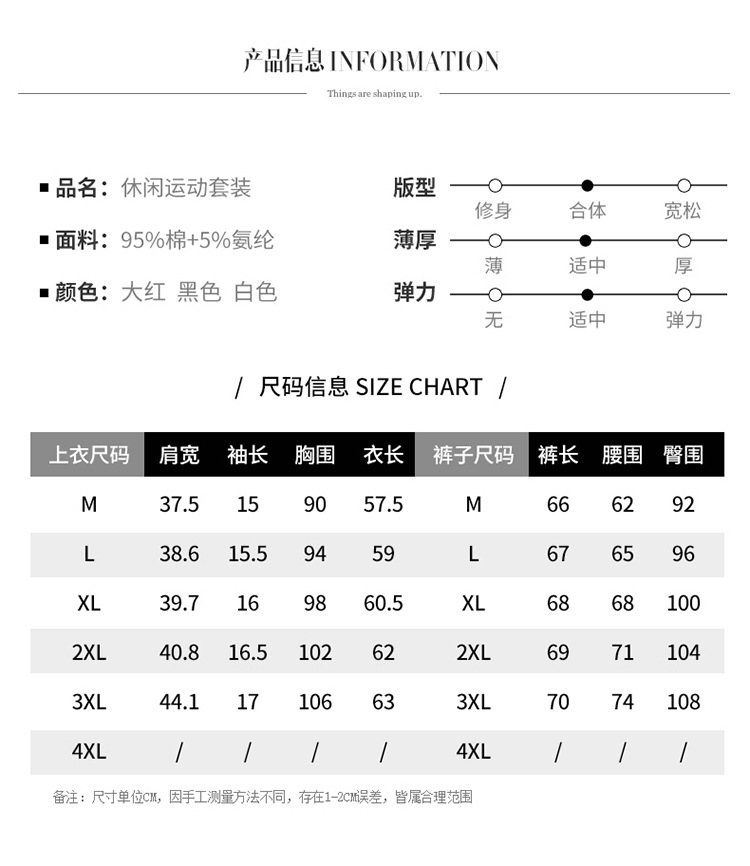 产品信息 INFORMATION

Things are shaping up.

■ 品名：休闲运动套装

■ 面料：95%棉+5%氨纶

■ 颜色：大红 黑色 白色

版型 修身 合体 宽松

薄厚 薄 适中 厚

弹力 无 适中 弹力

/ 尺码信息 SIZE CHART /

| 上衣尺码 | 肩宽 | 袖长 | 胸围 | 衣长 | 裤子尺码 | 裤长 | 腰围 | 臀围 |
|---|---|---|---|---|---|---|---|---|
| M | 37.5 | 15 | 90 | 57.5 | M | 66 | 62 | 92 |
| L | 38.6 | 15.5 | 94 | 59 | L | 67 | 65 | 96 |
| XL | 39.7 | 16 | 98 | 60.5 | XL | 68 | 68 | 100 |
| 2XL | 40.8 | 16.5 | 102 | 62 | 2XL | 69 | 71 | 104 |
| 3XL | 44.1 | 17 | 106 | 63 | 3XL | 70 | 74 | 108 |
| 4XL | / | / | / | / | 4XL | / | / | / |

备注：尺寸单位CM，因手工测量方法不同，存在1-2CM误差，皆属合理范围